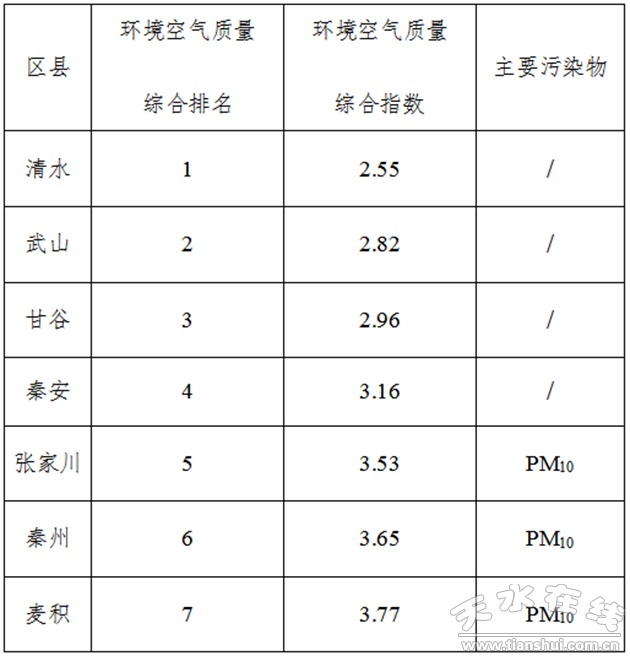 | 区县 | 环境空气质量综合排名 | 环境空气质量综合指数 | 主要污染物 |
|---|---|---|---|
| 清水 | 1 | 2.55 | / |
| 武山 | 2 | 2.82 | / |
| 甘谷 | 3 | 2.96 | / |
| 秦安 | 4 | 3.16 | / |
| 张家川 | 5 | 3.53 | $PM_{10}$ |
| 秦州 | 6 | 3.65 | $PM_{10}$ |
| 麦积 | 7 | 3.77 | $PM_{10}$ |

天水在线
www.tianshui.com.cn